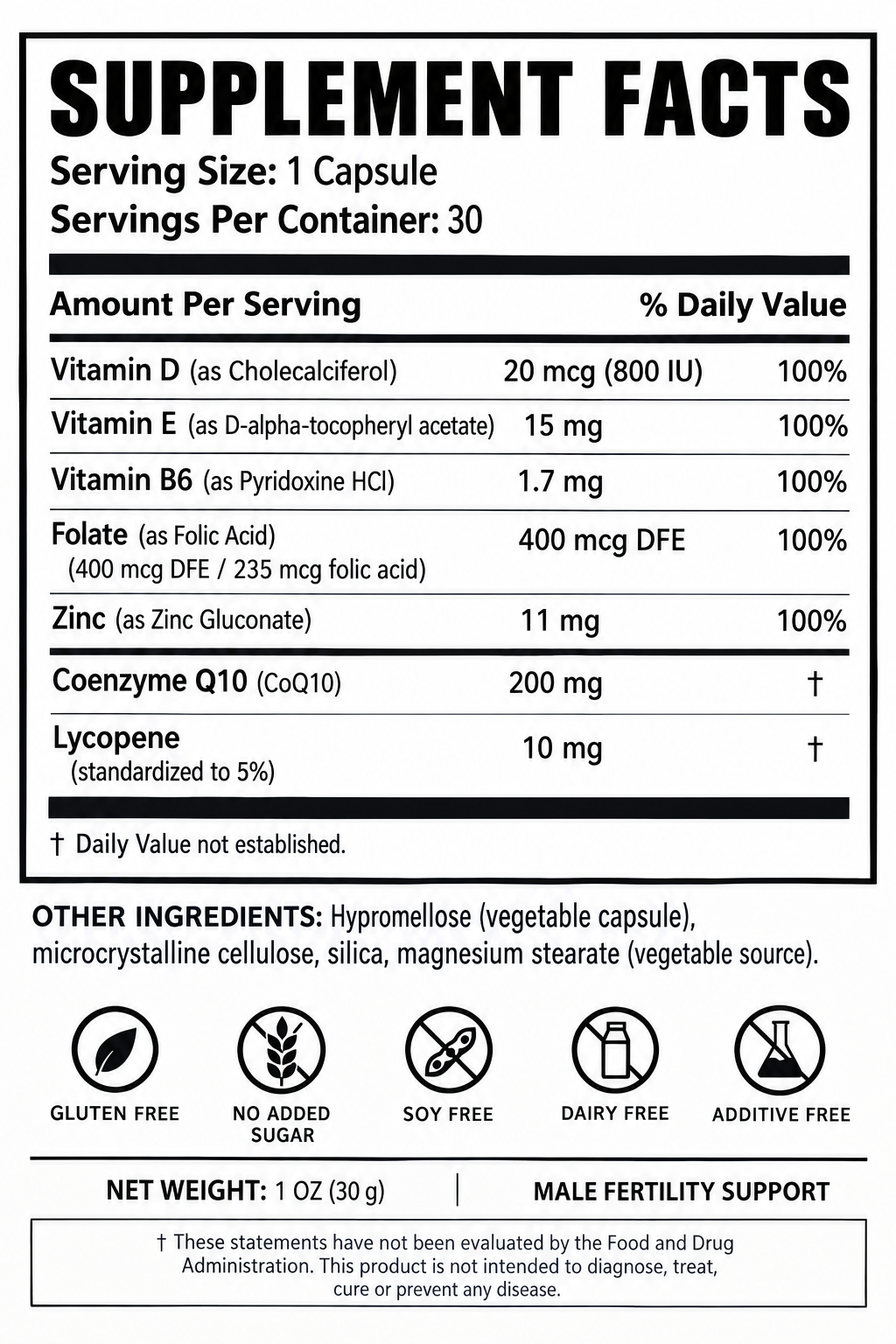 SUPPLEMENT FACTS
Serving Size: 1 Capsule
Servings Per Container: 30

| Amount Per Serving | | % Daily Value |
|---|---|---|
| Vitamin D (as Cholecalciferol) | 20 mcg (800 IU) | 100% |
| Vitamin E (as D-alpha-tocopheryl acetate) | 15 mg | 100% |
| Vitamin B6 (as Pyridoxine HCl) | 1.7 mg | 100% |
| Folate (as Folic Acid) (400 mcg DFE / 235 mcg folic acid) | 400 mcg DFE | 100% |
| Zinc (as Zinc Gluconate) | 11 mg | 100% |
| Coenzyme Q10 (CoQ10) | 200 mg | † |
| Lycopene (standardized to 5%) | 10 mg | † |

† Daily Value not established.

OTHER INGREDIENTS: Hypromellose (vegetable capsule), microcrystalline cellulose, silica, magnesium stearate (vegetable source).

GLUTEN FREE
NO ADDED SUGAR
SOY FREE
DAIRY FREE
ADDITIVE FREE

NET WEIGHT: 1 OZ (30 g) | MALE FERTILITY SUPPORT

† These statements have not been evaluated by the Food and Drug Administration. This product is not intended to diagnose, treat, cure or prevent any disease.